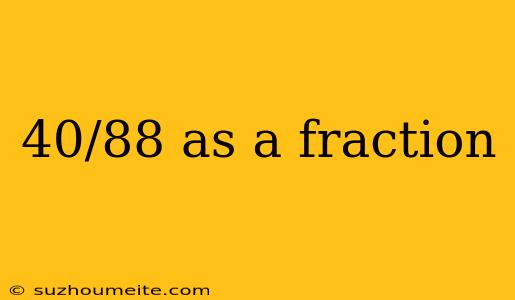 40/88 as a fraction

© suzhoumeite.com